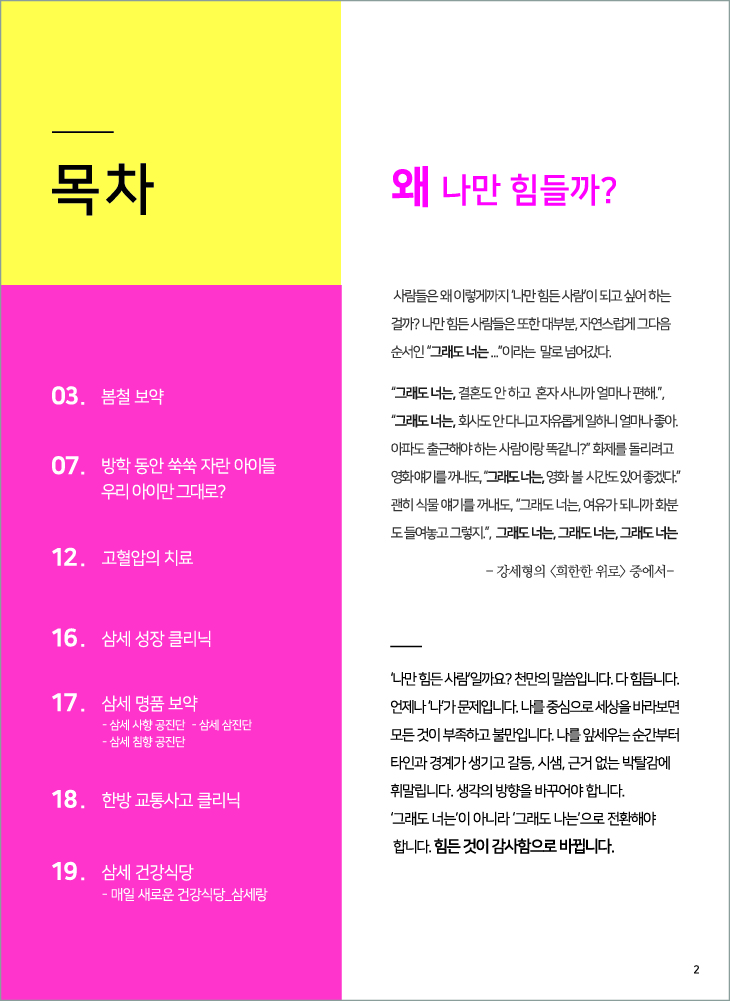 목차

03. 봄철 보약

07. 방학 동안 쑥쑥 자란 아이들
우리 아이만 그대로?

12. 고혈압의 치료

16. 삼세 성장 클리닉

17. 삼세 명품 보약
- 삼세 사향 공진단 - 삼세 삼진단
- 삼세 침향 공진단

18. 한방 교통사고 클리닉

19. 삼세 건강식당
- 매일 새로운 건강식당_삼세랑

왜 나만 힘들까?

사람들은 왜 이렇게까지 '나만 힘든 사람'이 되고 싶어 하는 걸까? 나만 힘든 사람들은 또한 대부분, 자연스럽게 그다음 순서인 "그래도 너는 ..."이라는 말로 넘어갔다.

"그래도 너는, 결혼도 안 하고 혼자 사니까 얼마나 편해.", "그래도 너는, 회사도 안 다니고 자유롭게 일하니 얼마나 좋아. 아파도 출근해야 하는 사람이랑 똑같니?" 화제를 돌리려고 영화 얘기를 꺼내도, "그래도 너는, 영화 볼 시간도 있어 좋겠다." 괜히 식물 얘기를 꺼내도, "그래도 너는, 여유가 되니까 화분도 들여놓고 그렇지.", 그래도 너는, 그래도 너는, 그래도 너는

- 강세형의 <희한한 위로> 중에서-

'나만 힘든 사람'일까요? 천만의 말씀입니다. 다 힘듭니다. 언제나 '나'가 문제입니다. 나를 중심으로 세상을 바라보면 모든 것이 부족하고 불만입니다. 나를 앞세우는 순간부터 타인과 경계가 생기고 갈등, 시샘, 근거 없는 박탈감에 휘말립니다. 생각의 방향을 바꾸어야 합니다.
'그래도 너는'이 아니라 '그래도 나는'으로 전환해야 합니다. 힘든 것이 감사함으로 바뀝니다.

2